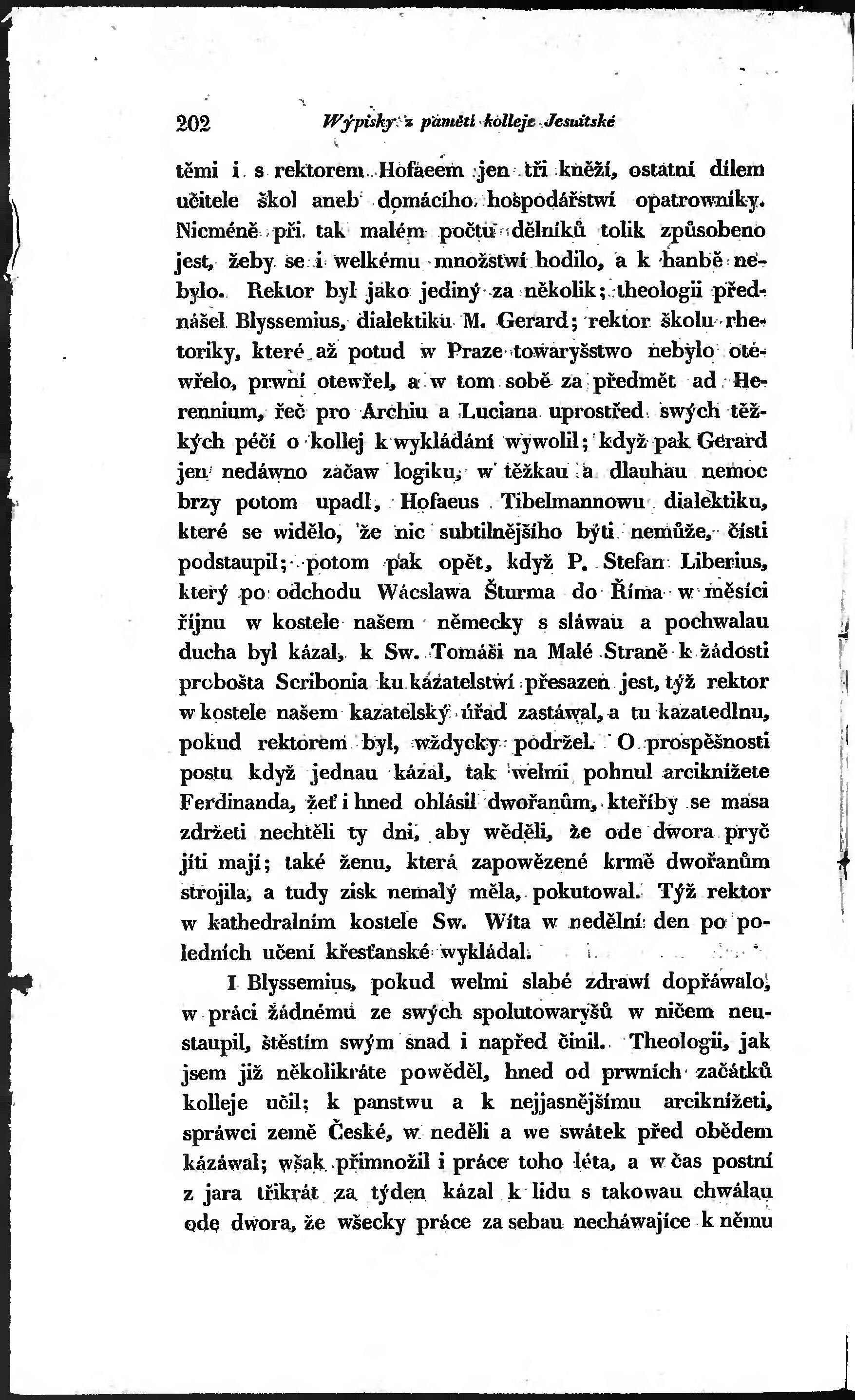 202 Wýpisky z paměti kolleje Jesuitské

těmi i s rektorem Hofaeem jen tři kněží, ostatní dílem učitele škol aneb domácího hospodářstwí opatrowníky. Nicméně při tak malém počtu dělníků tolik způsobeno jest, žeby se i welkému množstwí hodilo, a k hanbě nebylo. Rektor byl jako jediný za několik; theologii přednášel Blyssemius, dialektiku M. Gerard; rektor školu rhetoriky, které až potud w Praze towaryšstwo nebylo otewřelo, prwní otewřel, a w tom sobě za předmět ad Herennium, řeč pro Archiu a Luciana uprostřed swých těžkých péčí o kollej k wykládání wywolil; když pak Gerard jen nedáwno začaw logiku, w těžkau a dlauhau nemoc brzy potom upadl, Hofaeus Tibelmannowu dialektiku, které se widělo, že nic subtilnějšího býti nemůže, čísti podstaupil; potom pak opět, když P. Stefan Liberius, který po odchodu Wácslawa Šturma do Říma w měsíci říjnu w kostele našem německy s sláwau a pochwalau ducha byl kázal, k Sw. Tomáši na Malé Straně k žádosti probošta Scribonia ku kázatelstwí přesazen jest, týž rektor w kostele našem kazatelský úřad zastáwal, a tu kazatedlnu, pokud rektorem byl, wždycky podržel. O prospěšnosti postu když jednau kázal, tak welmi pohnul arciknížete Ferdinanda, žeť i hned ohlásil dwořanům, kteříby se masa zdržeti nechtěli ty dni, aby wěděli, že ode dwora pryč jíti mají; také ženu, která zapowězené krmě dwořanům strojila, a tudy zisk nemalý měla, pokutowal. Týž rektor w kathedralním kostele Sw. Wíta w nedělní den po poledních učení křesťanské wykládal.

I Blyssemius, pokud welmi slabé zdrawí dopřáwalo, w práci žádnému ze swých spolutowaryšů w ničem neustaupil, štěstím swým snad i napřed činil. Theologii, jak jsem již několikráte powěděl, hned od prwních začátků kolleje učil; k panstwu a k nejjasnějšímu arciknížeti, spráwci země České, w neděli a we swátek před obědem kázáwal; wšak přimnožil i práce toho léta, a w čas postní z jara třikrát za týden kázal k lidu s takowau chwálau ode dwora, že wšecky práce za sebau necháwajíce k němu